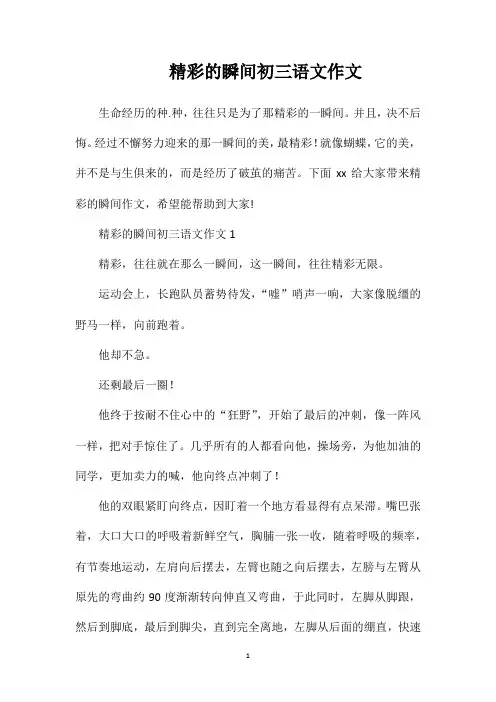 精彩的瞬间初三语文作文

生命经历的种.种，往往只是为了那精彩的一瞬间。并且，决不后悔。经过不懈努力迎来的那一瞬间的美，最精彩！就像蝴蝶，它的美，并不是与生俱来的，而是经历了破茧的痛苦。下面 xx 给大家带来精彩的瞬间作文，希望能帮助到大家!

精彩的瞬间初三语文作文 1

精彩，往往就在那么一瞬间，这一瞬间，往往精彩无限。

运动会上，长跑队员蓄势待发，“嘘”哨声一响，大家像脱缰的野马一样，向前跑着。

他却不急。

还剩最后一圈！

他终于按耐不住心中的“狂野”，开始了最后的冲刺，像一阵风一样，把对手惊住了。几乎所有的人都看向他，操场旁，为他加油的同学，更加卖力的喊，他向终点冲刺了！

他的双眼紧盯向终点，因盯着一个地方看显得有点呆滞。嘴巴张着，大口大口的呼吸着新鲜空气，胸脯一张一收，随着呼吸的频率，有节奏地运动，左肩向后摆去，左臂也随之向后摆去，左膀与左臂从原先的弯曲约 90 度渐渐转向伸直又弯曲，于此同时，左脚从脚跟，然后到脚底，最后到脚尖，直到完全离地，左脚从后面的绷直，快速

1